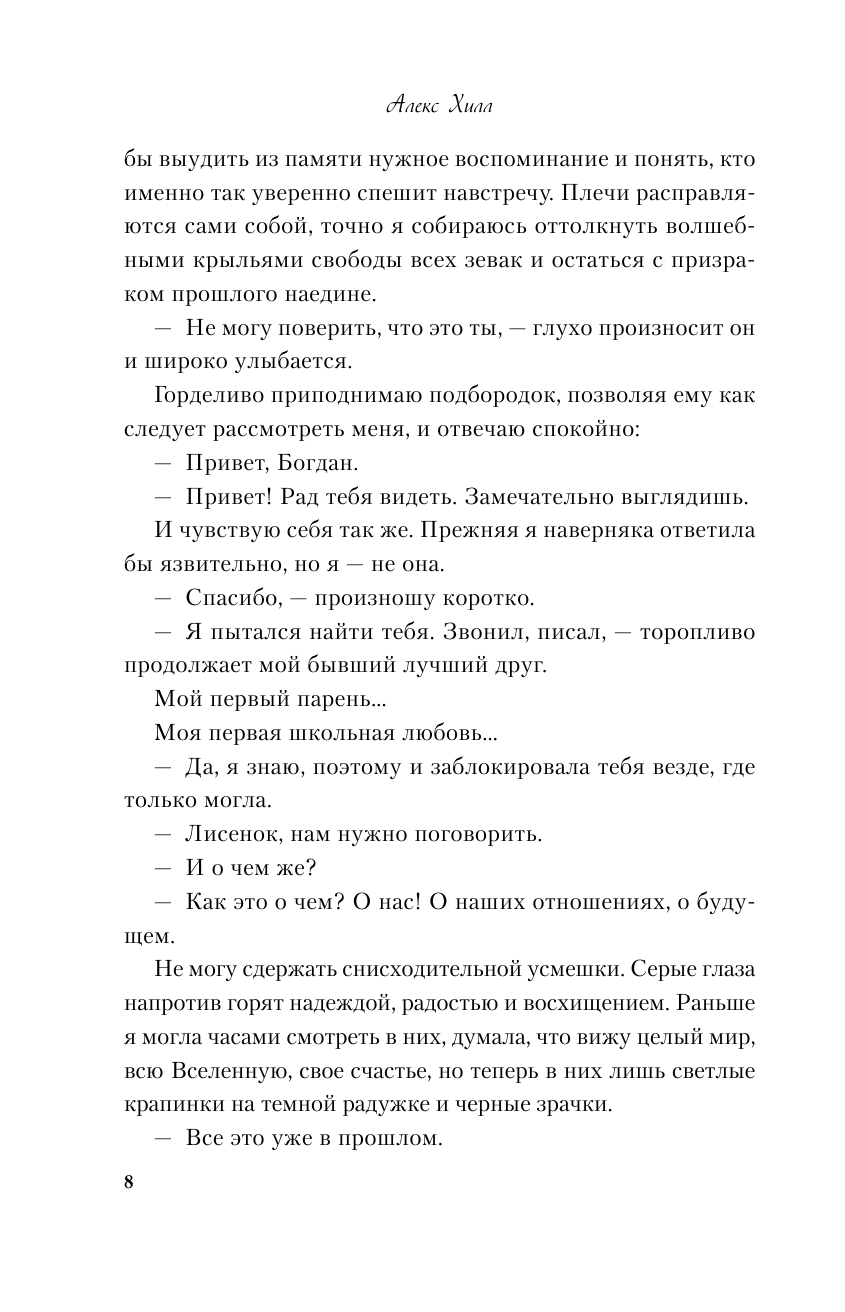 Алекс Хилл

бы выудить из памяти нужное воспоминание и понять, кто именно так уверенно спешит навстречу. Плечи расправляются сами собой, точно я собираюсь оттолкнуть волшебными крыльями свободы всех зевак и остаться с призраком прошлого наедине.

— Не могу поверить, что это ты, — глухо произносит он и широко улыбается.

Горделиво приподнимаю подбородок, позволяя ему как следует рассмотреть меня, и отвечаю спокойно:

— Привет, Богдан.

— Привет! Рад тебя видеть. Замечательно выглядишь.

И чувствую себя так же. Прежняя я наверняка ответила бы язвительно, но я — не она.

— Спасибо, — произношу коротко.

— Я пытался найти тебя. Звонил, писал, — торопливо продолжает мой бывший лучший друг.

Мой первый парень...

Моя первая школьная любовь...

— Да, я знаю, поэтому и заблокировала тебя везде, где только могла.

— Лисенок, нам нужно поговорить.

— И о чем же?

— Как это о чем? О нас! О наших отношениях, о будущем.

Не могу сдержать снисходительной усмешки. Серые глаза напротив горят надеждой, радостью и восхищением. Раньше я могла часами смотреть в них, думала, что вижу целый мир, всю Вселенную, свое счастье, но теперь в них лишь светлые крапинки на темной радужке и черные зрачки.

— Все это уже в прошлом.

8